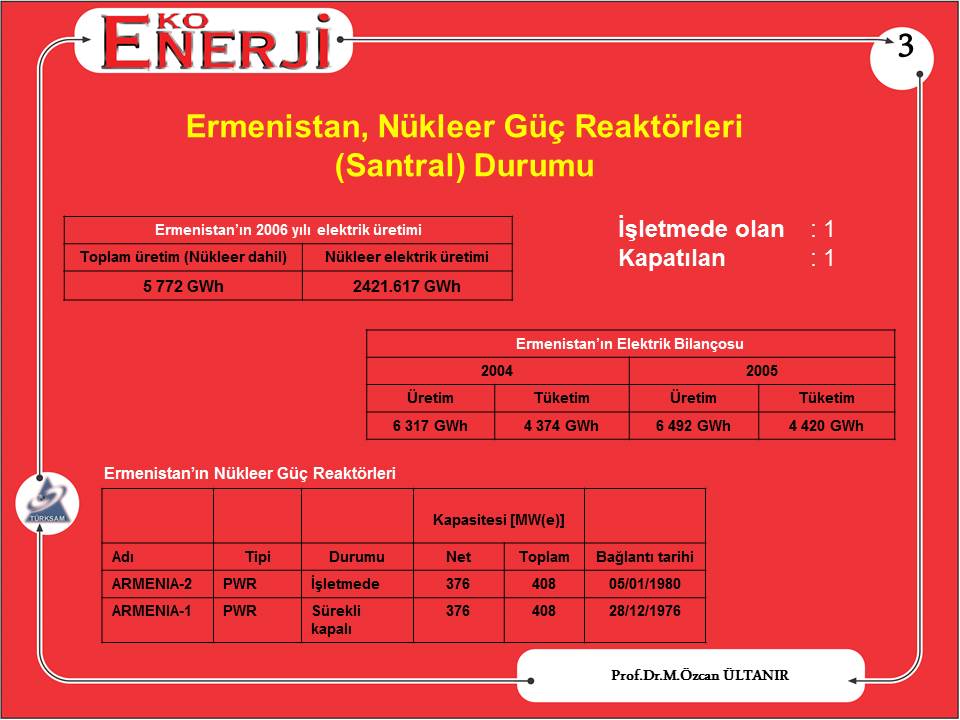 EKO ENERJİ

3

Ermenistan, Nükleer Güç Reaktörleri (Santral) Durumu

| Ermenistan'ın 2006 yılı elektrik üretimi | |
|---|---|
| Toplam üretim (Nükleer dahil) | Nükleer elektrik üretimi |
| 5 772 GWh | 2421.617 GWh |

İşletmede olan : 1
Kapatılan : 1

| Ermenistan'ın Elektrik Bilançosu | | | |
|---|---|---|---|
| 2004 | | 2005 | |
| Üretim | Tüketim | Üretim | Tüketim |
| 6 317 GWh | 4 374 GWh | 6 492 GWh | 4 420 GWh |

Ermenistan'ın Nükleer Güç Reaktörleri

| | | | Kapasitesi [MW(e)] | | |
|---|---|---|---|---|---|
| Adı | Tipi | Durumu | Net | Toplam | Bağlantı tarihi |
| ARMENIA-2 | PWR | İşletmede | 376 | 408 | 05/01/1980 |
| ARMENIA-1 | PWR | Sürekli kapalı | 376 | 408 | 28/12/1976 |

TÜRKSAM

Prof.Dr.M.Özcan ÜLTANIR